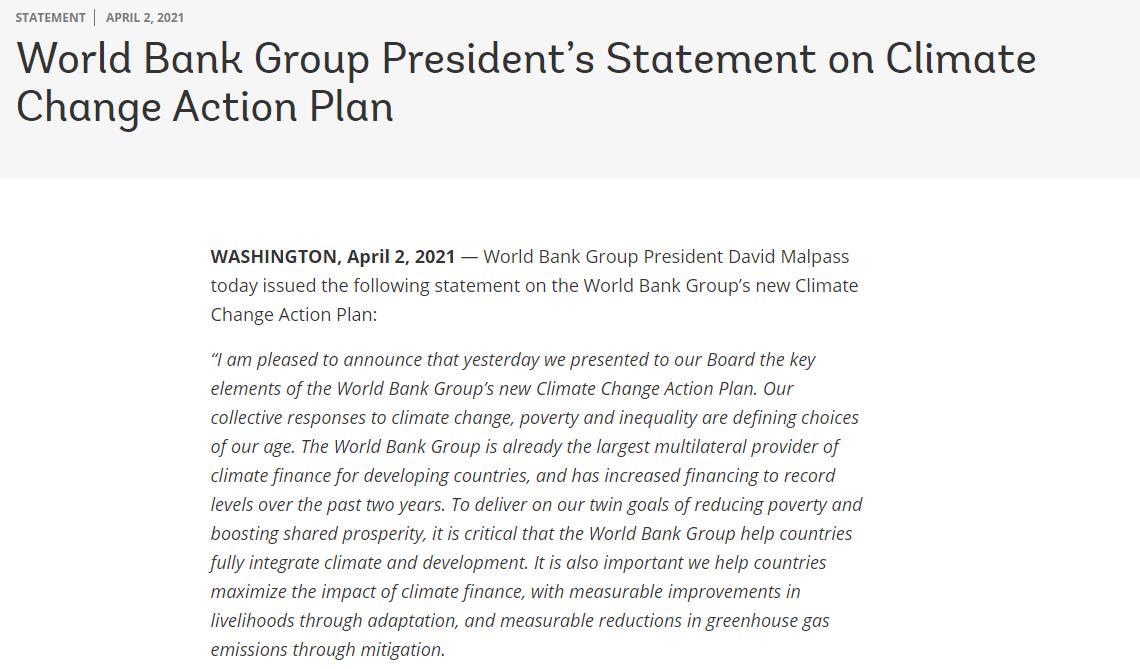 STATEMENT | APRIL 2, 2021

World Bank Group President’s Statement on Climate Change Action Plan

WASHINGTON, April 2, 2021 — World Bank Group President David Malpass today issued the following statement on the World Bank Group’s new Climate Change Action Plan:

“I am pleased to announce that yesterday we presented to our Board the key elements of the World Bank Group’s new Climate Change Action Plan. Our collective responses to climate change, poverty and inequality are defining choices of our age. The World Bank Group is already the largest multilateral provider of climate finance for developing countries, and has increased financing to record levels over the past two years. To deliver on our twin goals of reducing poverty and boosting shared prosperity, it is critical that the World Bank Group help countries fully integrate climate and development. It is also important we help countries maximize the impact of climate finance, with measurable improvements in livelihoods through adaptation, and measurable reductions in greenhouse gas emissions through mitigation.